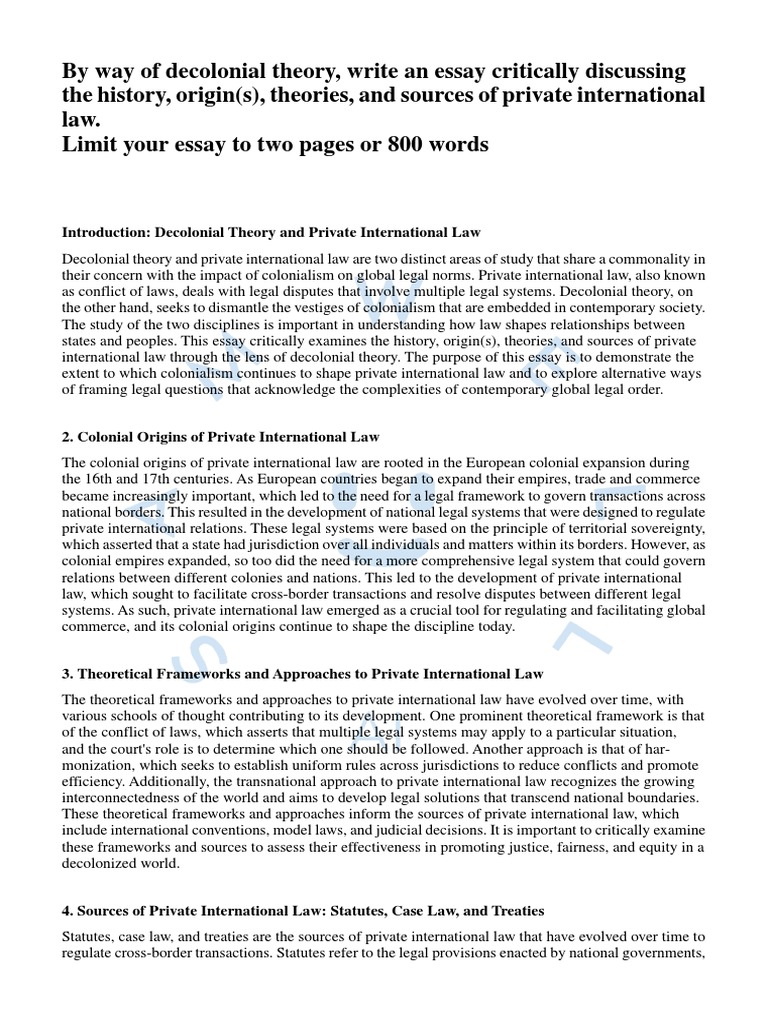 By way of decolonial theory, write an essay critically discussing the history, origin(s), theories, and sources of private international law.
Limit your essay to two pages or 800 words

Introduction: Decolonial Theory and Private International Law

Decolonial theory and private international law are two distinct areas of study that share a commonality in their concern with the impact of colonialism on global legal norms. Private international law, also known as conflict of laws, deals with legal disputes that involve multiple legal systems. Decolonial theory, on the other hand, seeks to dismantle the vestiges of colonialism that are embedded in contemporary society. The study of the two disciplines is important in understanding how law shapes relationships between states and peoples. This essay critically examines the history, origin(s), theories, and sources of private international law through the lens of decolonial theory. The purpose of this essay is to demonstrate the extent to which colonialism continues to shape private international law and to explore alternative ways of framing legal questions that acknowledge the complexities of contemporary global legal order.

2. Colonial Origins of Private International Law

The colonial origins of private international law are rooted in the European colonial expansion during the 16th and 17th centuries. As European countries began to expand their empires, trade and commerce became increasingly important, which led to the need for a legal framework to govern transactions across national borders. This resulted in the development of national legal systems that were designed to regulate private international relations. These legal systems were based on the principle of territorial sovereignty, which asserted that a state had jurisdiction over all individuals and matters within its borders. However, as colonial empires expanded, so too did the need for a more comprehensive legal system that could govern relations between different colonies and nations. This led to the development of private international law, which sought to facilitate cross-border transactions and resolve disputes between different legal systems. As such, private international law emerged as a crucial tool for regulating and facilitating global commerce, and its colonial origins continue to shape the discipline today.

3. Theoretical Frameworks and Approaches to Private International Law

The theoretical frameworks and approaches to private international law have evolved over time, with various schools of thought contributing to its development. One prominent theoretical framework is that of the conflict of laws, which asserts that multiple legal systems may apply to a particular situation, and the court's role is to determine which one should be followed. Another approach is that of harmonization, which seeks to establish uniform rules across jurisdictions to reduce conflicts and promote efficiency. Additionally, the transnational approach to private international law recognizes the growing interconnectedness of the world and aims to develop legal solutions that transcend national boundaries. These theoretical frameworks and approaches inform the sources of private international law, which include international conventions, model laws, and judicial decisions. It is important to critically examine these frameworks and sources to assess their effectiveness in promoting justice, fairness, and equity in a decolonized world.

4. Sources of Private International Law: Statutes, Case Law, and Treaties

Statutes, case law, and treaties are the sources of private international law that have evolved over time to regulate cross-border transactions. Statutes refer to the legal provisions enacted by national governments,